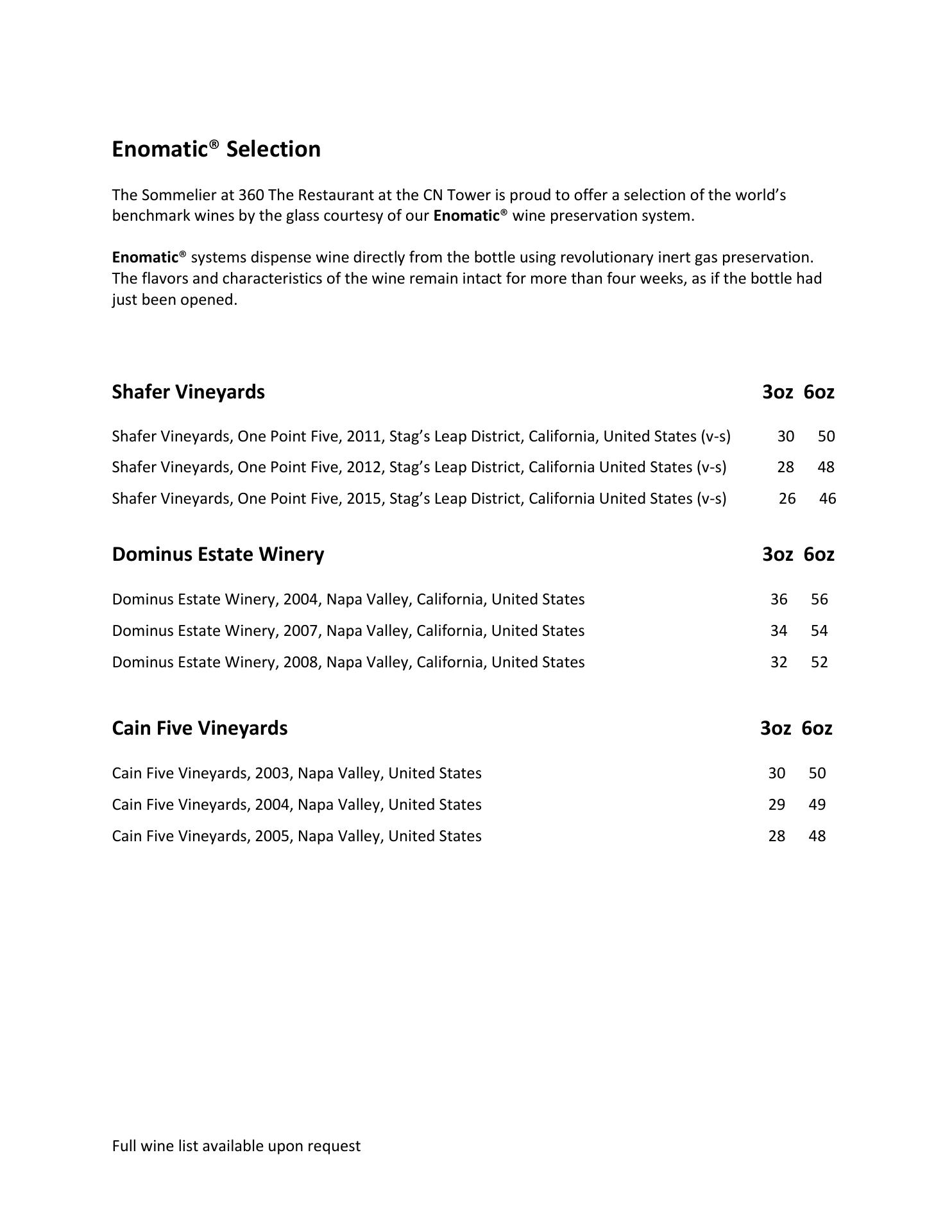 Enomatic® Selection

The Sommelier at 360 The Restaurant at the CN Tower is proud to offer a selection of the world's benchmark wines by the glass courtesy of our Enomatic® wine preservation system.

Enomatic® systems dispense wine directly from the bottle using revolutionary inert gas preservation. The flavors and characteristics of the wine remain intact for more than four weeks, as if the bottle had just been opened.

| Shafer Vineyards | 3oz | 6oz |
|---|---|---|
| Shafer Vineyards, One Point Five, 2011, Stag's Leap District, California, United States (v-s) | 30 | 50 |
| Shafer Vineyards, One Point Five, 2012, Stag's Leap District, California United States (v-s) | 28 | 48 |
| Shafer Vineyards, One Point Five, 2015, Stag's Leap District, California United States (v-s) | 26 | 46 |

| Dominus Estate Winery | 3oz | 6oz |
|---|---|---|
| Dominus Estate Winery, 2004, Napa Valley, California, United States | 36 | 56 |
| Dominus Estate Winery, 2007, Napa Valley, California, United States | 34 | 54 |
| Dominus Estate Winery, 2008, Napa Valley, California, United States | 32 | 52 |

| Cain Five Vineyards | 3oz | 6oz |
|---|---|---|
| Cain Five Vineyards, 2003, Napa Valley, United States | 30 | 50 |
| Cain Five Vineyards, 2004, Napa Valley, United States | 29 | 49 |
| Cain Five Vineyards, 2005, Napa Valley, United States | 28 | 48 |

Full wine list available upon request